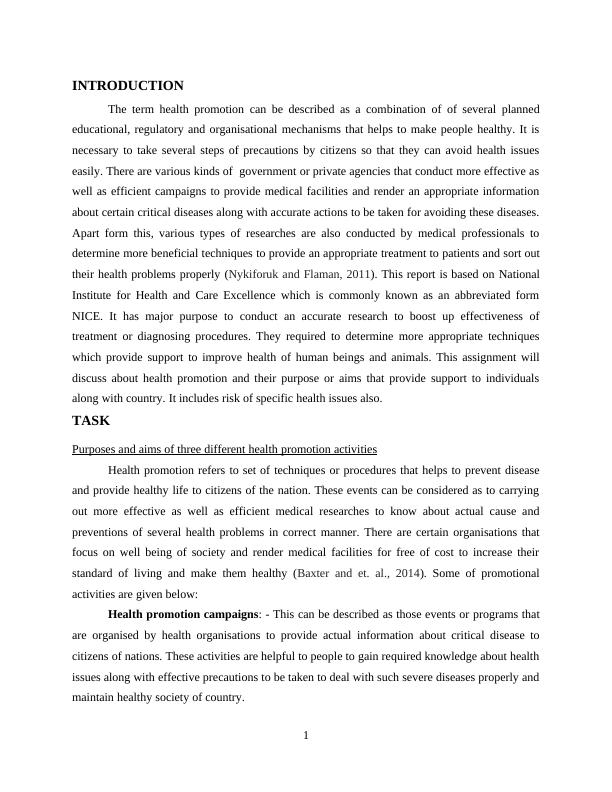 INTRODUCTION

The term health promotion can be described as a combination of of several planned educational, regulatory and organisational mechanisms that helps to make people healthy. It is necessary to take several steps of precautions by citizens so that they can avoid health issues easily. There are various kinds of government or private agencies that conduct more effective as well as efficient campaigns to provide medical facilities and render an appropriate information about certain critical diseases along with accurate actions to be taken for avoiding these diseases. Apart form this, various types of researches are also conducted by medical professionals to determine more beneficial techniques to provide an appropriate treatment to patients and sort out their health problems properly (Nykiforuk and Flaman, 2011). This report is based on National Institute for Health and Care Excellence which is commonly known as an abbreviated form NICE. It has major purpose to conduct an accurate research to boost up effectiveness of treatment or diagnosing procedures. They required to determine more appropriate techniques which provide support to improve health of human beings and animals. This assignment will discuss about health promotion and their purpose or aims that provide support to individuals along with country. It includes risk of specific health issues also.

TASK

Purposes and aims of three different health promotion activities

Health promotion refers to set of techniques or procedures that helps to prevent disease and provide healthy life to citizens of the nation. These events can be considered as to carrying out more effective as well as efficient medical researches to know about actual cause and preventions of several health problems in correct manner. There are certain organisations that focus on well being of society and render medical facilities for free of cost to increase their standard of living and make them healthy (Baxter and et. al., 2014). Some of promotional activities are given below:

Health promotion campaigns: - This can be described as those events or programs that are organised by health organisations to provide actual information about critical disease to citizens of nations. These activities are helpful to people to gain required knowledge about health issues along with effective precautions to be taken to deal with such severe diseases properly and maintain healthy society of country.

1